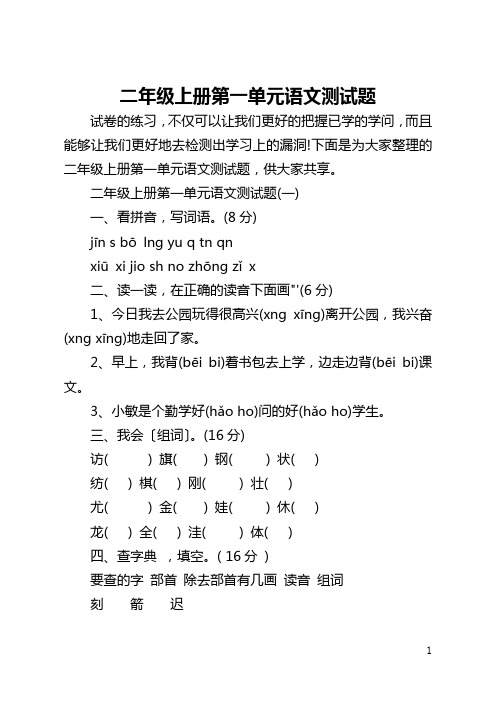 二年级上册第一单元语文测试题

试卷的练习，不仅可以让我们更好的把握已学的学问，而且能够让我们更好地去检测出学习上的漏洞!下面是为大家整理的二年级上册第一单元语文测试题，供大家共享。

二年级上册第一单元语文测试题(一)

一、看拼音，写词语。(8 分)

jīn s bō lng yu q tn qn

xiū xi jio sh no zhōng zǐ x

二、读一读，在正确的读音下面画"'(6 分)

1、今日我去公园玩得很高兴(xng xīng)离开公园，我兴奋(xng xīng)地走回了家。

2、早上，我背(bēi bi)着书包去上学，边走边背(bēi bi)课文。

3、小敏是个勤学好(hǎo ho)问的好(hǎo ho)学生。

三、我会〔组词〕。(16 分)

访( ) 旗( ) 钢( ) 状( )

纺( ) 棋( ) 刚( ) 壮( )

尤( ) 金( ) 娃( ) 休( )

龙( ) 全( ) 洼( ) 体( )

四、查字典 ，填空。( 16 分 )

要查的字 部首 除去部首有几画 读音 组词

刻 箭 迟

1